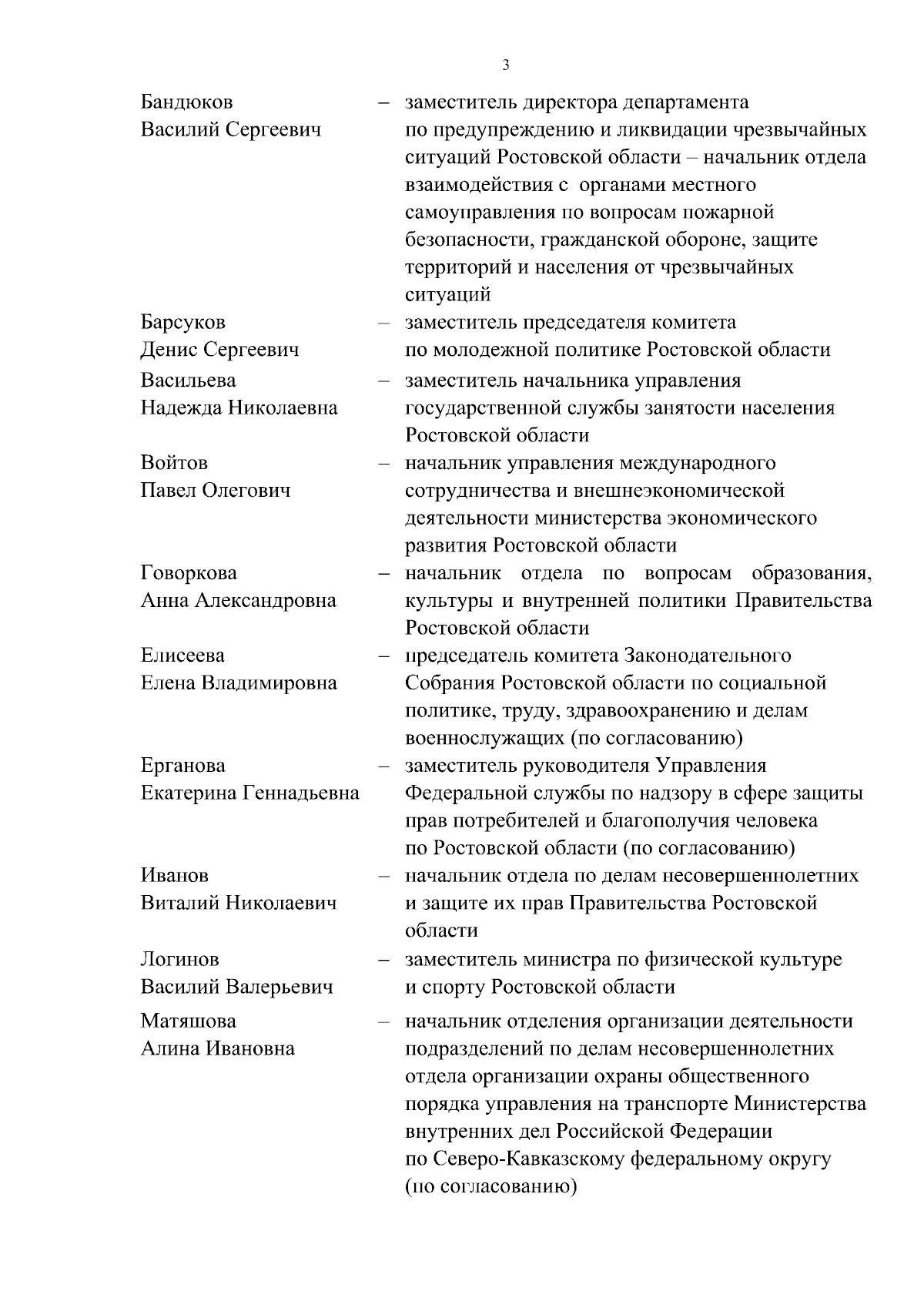 3

Бандюков Василий Сергеевич – заместитель директора департамента по предупреждению и ликвидации чрезвычайных ситуаций Ростовской области – начальник отдела взаимодействия с органами местного самоуправления по вопросам пожарной безопасности, гражданской обороне, защите территорий и населения от чрезвычайных ситуаций

Барсуков Денис Сергеевич – заместитель председателя комитета по молодежной политике Ростовской области

Васильева Надежда Николаевна – заместитель начальника управления государственной службы занятости населения Ростовской области

Войтов Павел Олегович – начальник управления международного сотрудничества и внешнеэкономической деятельности министерства экономического развития Ростовской области

Говоркова Анна Александровна – начальник отдела по вопросам образования, культуры и внутренней политики Правительства Ростовской области

Елисеева Елена Владимировна – председатель комитета Законодательного Собрания Ростовской области по социальной политике, труду, здравоохранению и делам военнослужащих (по согласованию)

Ерганова Екатерина Геннадьевна – заместитель руководителя Управления Федеральной службы по надзору в сфере защиты прав потребителей и благополучия человека по Ростовской области (по согласованию)

Иванов Виталий Николаевич – начальник отдела по делам несовершеннолетних и защите их прав Правительства Ростовской области

Логинов Василий Валерьевич – заместитель министра по физической культуре и спорту Ростовской области

Матяшова Алина Ивановна – начальник отделения организации деятельности подразделений по делам несовершеннолетних отдела организации охраны общественного порядка управления на транспорте Министерства внутренних дел Российской Федерации по Северо-Кавказскому федеральному округу (по согласованию)